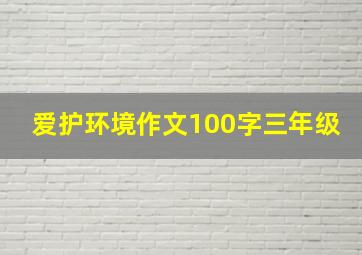 爱护环境作文100字三年级